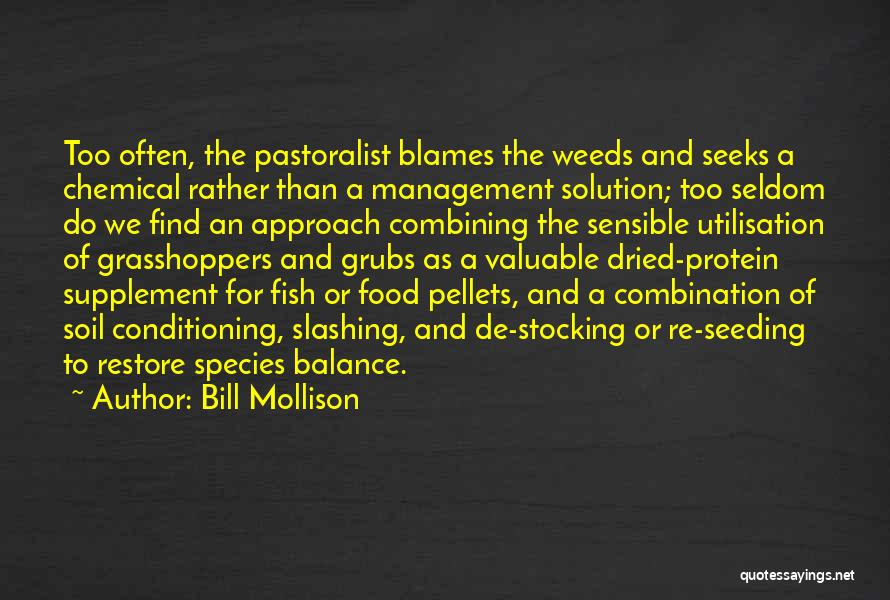 Too often, the pastoralist blames the weeds and seeks a chemical rather than a management solution; too seldom do we find an approach combining the sensible utilisation of grasshoppers and grubs as a valuable dried-protein supplement for fish or food pellets, and a combination of soil conditioning, slashing, and de-stocking or re-seeding to restore species balance.

~ Author: Bill Mollison

quotessayings.net